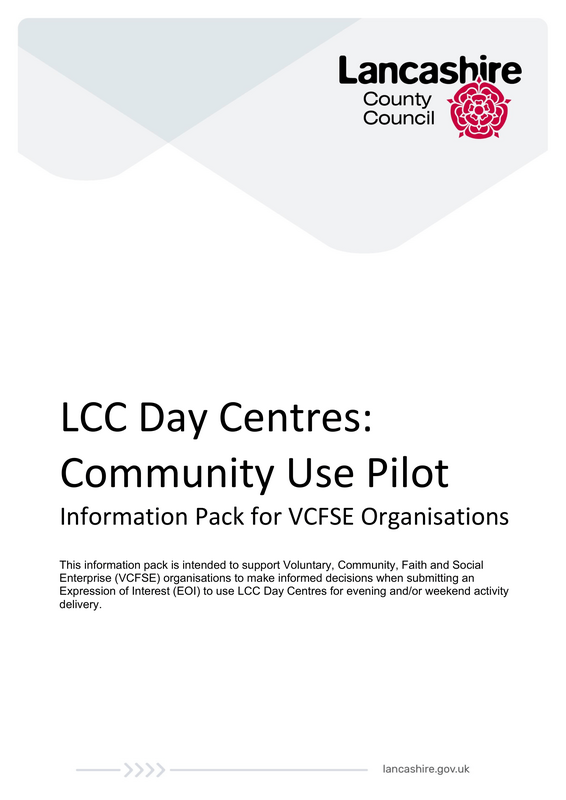 Lancashire County Council

LCC Day Centres: Community Use Pilot

Information Pack for VCFSE Organisations

This information pack is intended to support Voluntary, Community, Faith and Social Enterprise (VCFSE) organisations to make informed decisions when submitting an Expression of Interest (EOI) to use LCC Day Centres for evening and/or weekend activity delivery.

lancashire.gov.uk